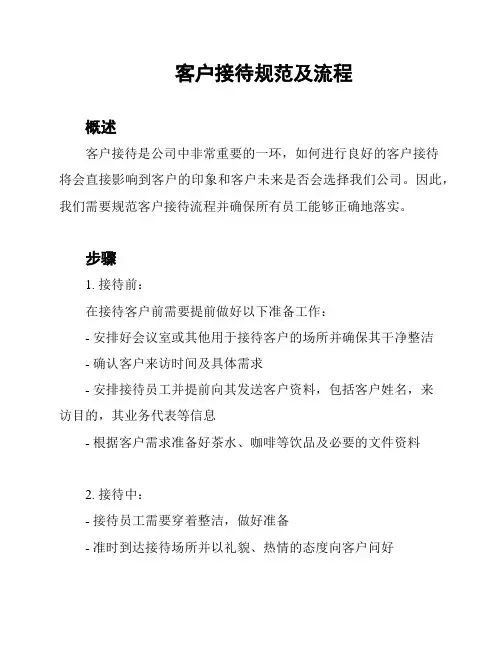 客户接待规范及流程

概述

客户接待是公司中非常重要的一环，如何进行良好的客户接待将会直接影响到客户的印象和客户未来是否会选择我们公司。因此，我们需要规范客户接待流程并确保所有员工能够正确地落实。

步骤

1. 接待前：

在接待客户前需要提前做好以下准备工作：

- 安排好会议室或其他用于接待客户的场所并确保其干净整洁

- 确认客户来访时间及具体需求

- 安排接待员工并提前向其发送客户资料，包括客户姓名，来访目的，其业务代表等信息

- 根据客户需求准备好茶水、咖啡等饮品及必要的文件资料

2. 接待中：

- 接待员工需要穿着整洁，做好准备

- 准时到达接待场所并以礼貌、热情的态度向客户问好